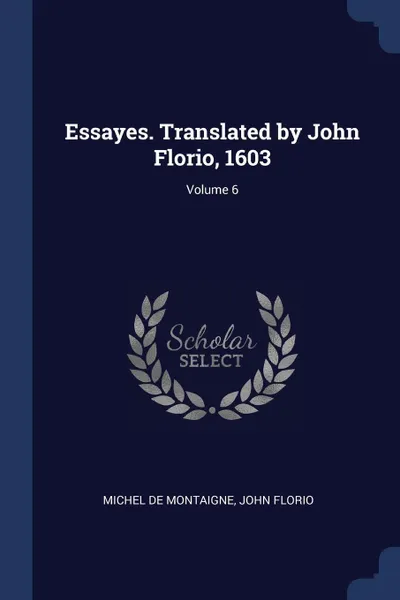 Essayes. Translated by John Florio, 1603

Volume 6

Scholar
SELECT

MICHEL DE MONTAIGNE, JOHN FLORIO